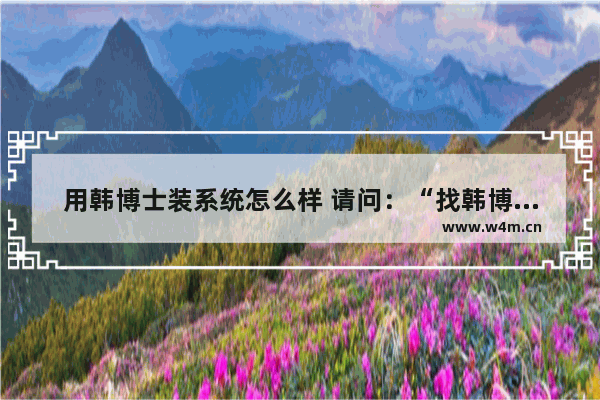 用韩博士装系统怎么样 请问：“找韩博…

www.w4m.cn